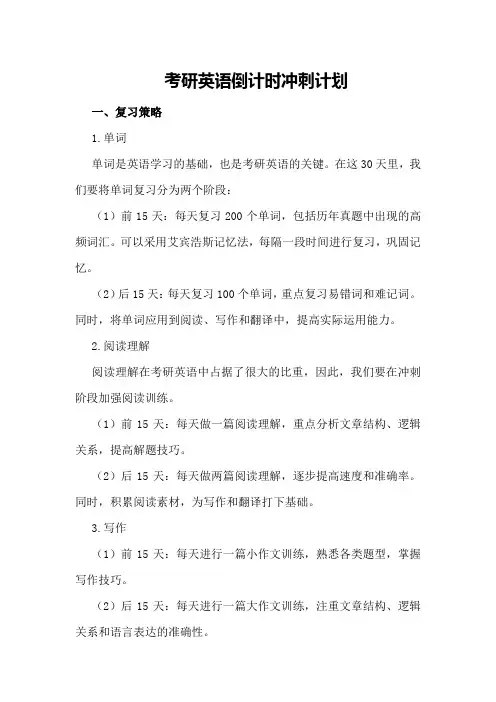 考研英语倒计时冲刺计划

一、复习策略

1.单词

单词是英语学习的基础，也是考研英语的关键。在这30天里，我们要将单词复习分为两个阶段：

（1）前15天：每天复习200个单词，包括历年真题中出现的高频词汇。可以采用艾宾浩斯记忆法，每隔一段时间进行复习，巩固记忆。

（2）后15天：每天复习100个单词，重点复习易错词和难记词。同时，将单词应用到阅读、写作和翻译中，提高实际运用能力。

2.阅读理解

阅读理解在考研英语中占据了很大的比重，因此，我们要在冲刺阶段加强阅读训练。

（1）前15天：每天做一篇阅读理解，重点分析文章结构、逻辑关系，提高解题技巧。

（2）后15天：每天做两篇阅读理解，逐步提高速度和准确率。同时，积累阅读素材，为写作和翻译打下基础。

3.写作

（1）前15天：每天进行一篇小作文训练，熟悉各类题型，掌握写作技巧。

（2）后15天：每天进行一篇大作文训练，注重文章结构、逻辑关系和语言表达的准确性。